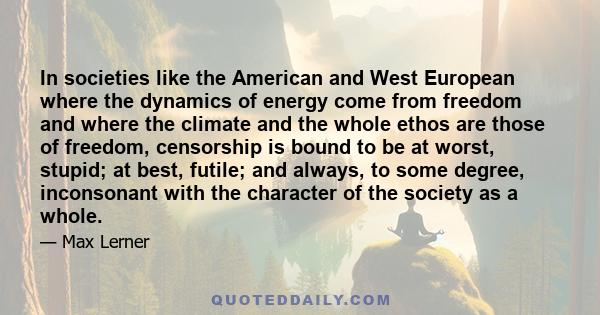 In societies like the American and West European where the dynamics of energy come from freedom and where the climate and the whole ethos are those of freedom, censorship is bound to be at worst, stupid; at best, futile; and always, to some degree, inconsonant with the character of the society as a whole.

— Max Lerner

QUOTEDDAILY.COM